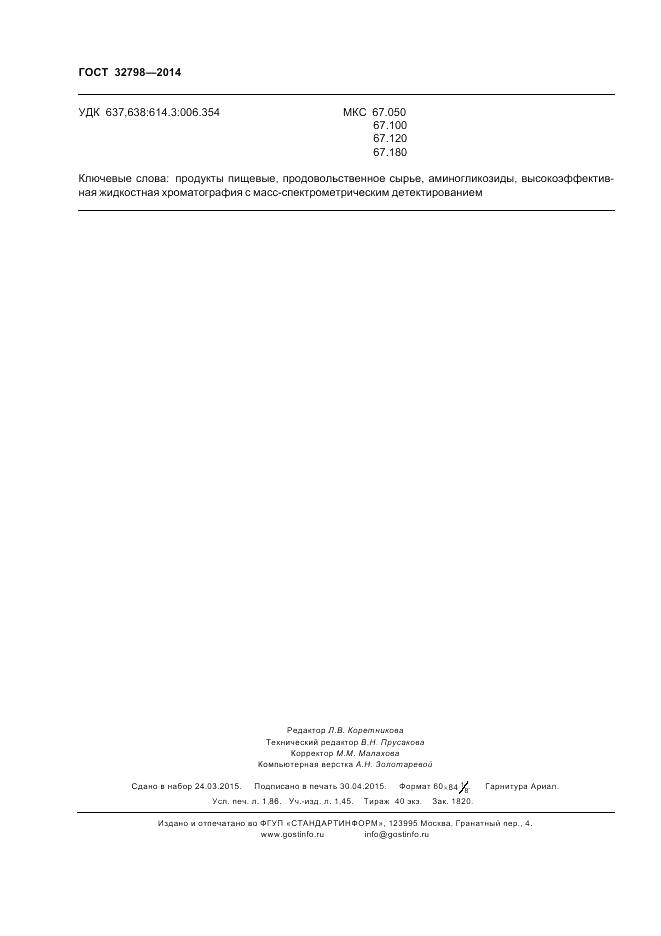 ГОСТ 32798—2014

УДК 637,638:614.3:006.354

МКС 67.050
67.100
67.120
67.180

Ключевые слова: продукты пищевые, продовольственное сырье, аминогликозиды, высокоэффективная жидкостная хроматография с масс-спектрометрическим детектированием

Редактор Л.В. Коретникова
Технический редактор В.Н. Прусакова
Корректор М.М. Малахова
Компьютерная верстка А.Н. Золотаревой

Сдано в набор 24.03.2015. Подписано в печать 30.04.2015. Формат $60 \times 84 \frac{1}{8}$. Гарнитура Ариал.
Усл. печ. л. 1,86. Уч.-изд. л. 1,45. Тираж 40 экз. Зак. 1820.

Издано и отпечатано во ФГУП «СТАНДАРТИНФОРМ», 123995 Москва, Гранатный пер., 4.
www.gostinfo.ru info@gostinfo.ru